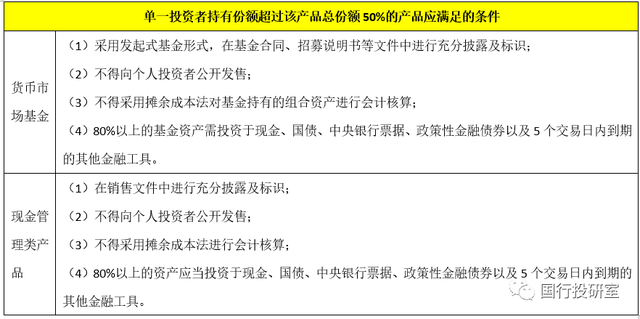 | 单一投资者持有份额超过该产品总份额 50%的产品应满足的条件 | |
|---|---|
| 货币市场基金 | （1）采用发起式基金形式，在基金合同、招募说明书等文件中进行充分披露及标识；<br>（2）不得向个人投资者公开发售；<br>（3）不得采用摊余成本法对基金持有的组合资产进行会计核算；<br>（4）80%以上的基金资产需投资于现金、国债、中央银行票据、政策性金融债券以及 5 个交易日内到期的其他金融工具。 |
| 现金管理类产品 | （1）在销售文件中进行充分披露及标识；<br>（2）不得向个人投资者公开发售；<br>（3）不得采用摊余成本法进行会计核算；<br>（4）80%以上的资产应当投资于现金、国债、中央银行票据、政策性金融债券以及 5 个交易日内到期的其他金融工具。 |

国行投研室